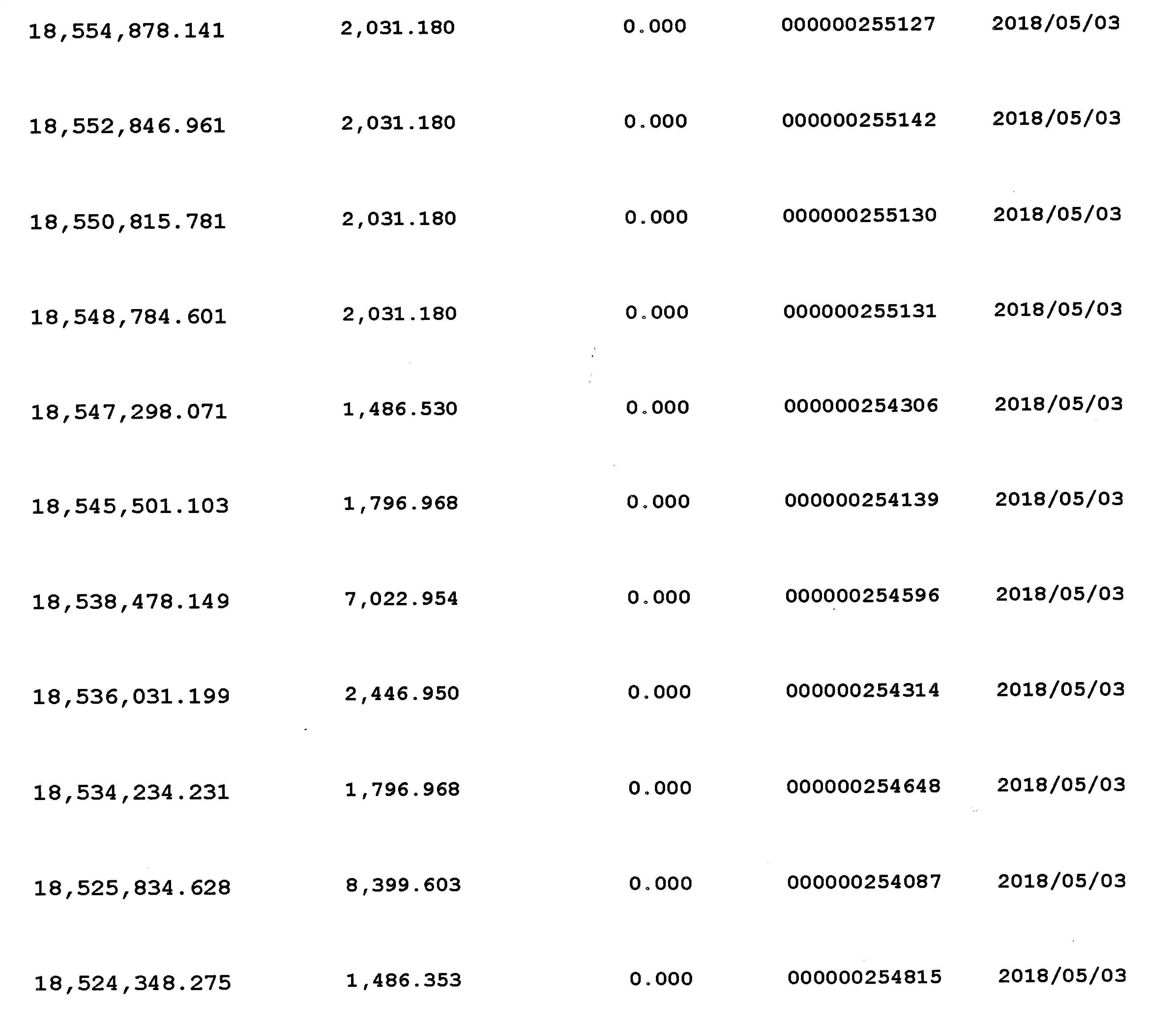 | | | | | |
|---|---|---|---|---|
| 18,554,878.141 | 2,031.180 | 0.000 | 000000255127 | 2018/05/03 |
| 18,552,846.961 | 2,031.180 | 0.000 | 000000255142 | 2018/05/03 |
| 18,550,815.781 | 2,031.180 | 0.000 | 000000255130 | 2018/05/03 |
| 18,548,784.601 | 2,031.180 | 0.000 | 000000255131 | 2018/05/03 |
| 18,547,298.071 | 1,486.530 | 0.000 | 000000254306 | 2018/05/03 |
| 18,545,501.103 | 1,796.968 | 0.000 | 000000254139 | 2018/05/03 |
| 18,538,478.149 | 7,022.954 | 0.000 | 000000254596 | 2018/05/03 |
| 18,536,031.199 | 2,446.950 | 0.000 | 000000254314 | 2018/05/03 |
| 18,534,234.231 | 1,796.968 | 0.000 | 000000254648 | 2018/05/03 |
| 18,525,834.628 | 8,399.603 | 0.000 | 000000254087 | 2018/05/03 |
| 18,524,348.275 | 1,486.353 | 0.000 | 000000254815 | 2018/05/03 |